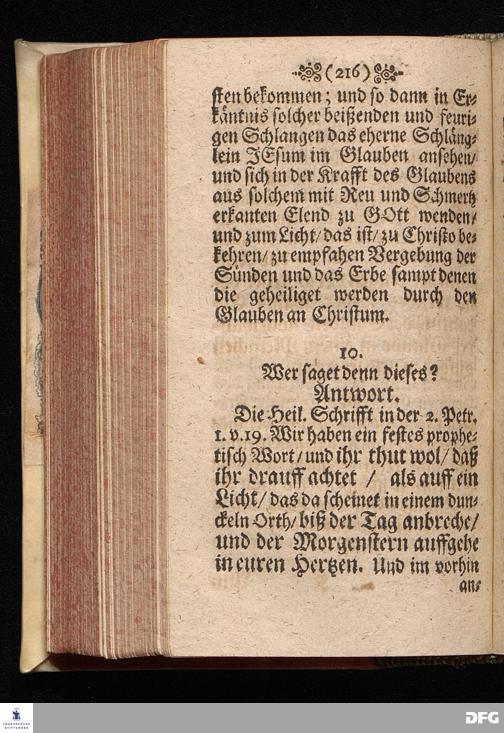 (216)

sten bekommen; und so dann in Erkäntnis solcher beißenden und feurigen Schlangen das eherne Schlänglein JEsum im Glauben ansehen/ und sich in der Krafft des Glaubens aus solchem mit Reu und Schmertz erkanten Elend zu GOtt wenden/ und zum Licht/ das ist/ zu Christo bekehren/ zu empfahen Vergebung der Sünden und das Erbe sampt denen die geheiliget werden durch den Glauben an Christum.

10.
Wer saget denn dieses?
Antwort.

Die Heil. Schrifft in der 2. Petr. 1. v. 19. Wir haben ein festes prophetisch Wort/ und ihr thut wol/ daß ihr drauff achtet / als auff ein Licht/ das da scheinet in einem dunckeln Orth/ biß der Tag anbreche/ und der Morgenstern auffgehe in euren Hertzen. Und im vorhin an-

DFG